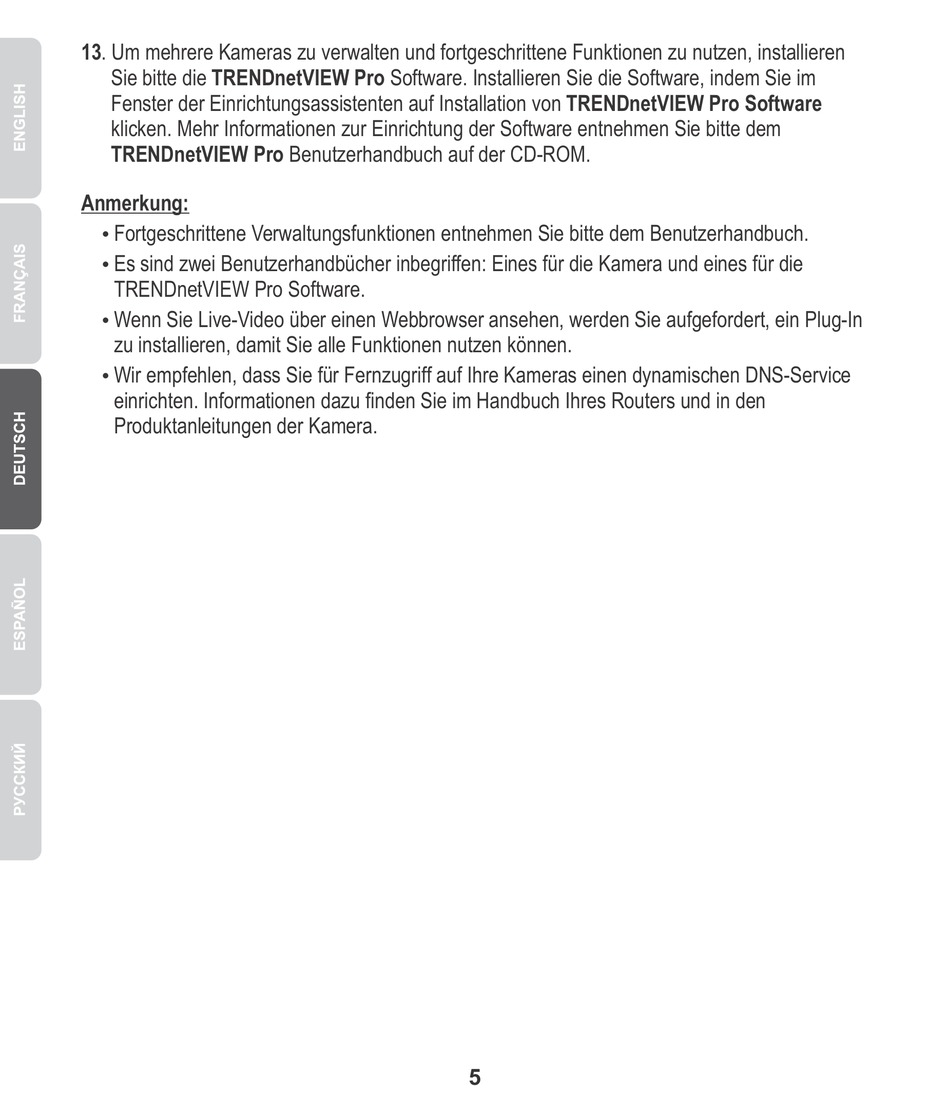 ENGLISH
FRANÇAIS
DEUTSCH
ESPAÑOL
РУССКИЙ

13. Um mehrere Kameras zu verwalten und fortgeschrittene Funktionen zu nutzen, installieren Sie bitte die TRENDnetVIEW Pro Software. Installieren Sie die Software, indem Sie im Fenster der Einrichtungsassistenten auf Installation von TRENDnetVIEW Pro Software klicken. Mehr Informationen zur Einrichtung der Software entnehmen Sie bitte dem TRENDnetVIEW Pro Benutzerhandbuch auf der CD-ROM.

Anmerkung:
• Fortgeschrittene Verwaltungsfunktionen entnehmen Sie bitte dem Benutzerhandbuch.
• Es sind zwei Benutzerhandbücher inbegriffen: Eines für die Kamera und eines für die TRENDnetVIEW Pro Software.
• Wenn Sie Live-Video über einen Webbrowser ansehen, werden Sie aufgefordert, ein Plug-In zu installieren, damit Sie alle Funktionen nutzen können.
• Wir empfehlen, dass Sie für Fernzugriff auf Ihre Kameras einen dynamischen DNS-Service einrichten. Informationen dazu finden Sie im Handbuch Ihres Routers und in den Produktanleitungen der Kamera.

5